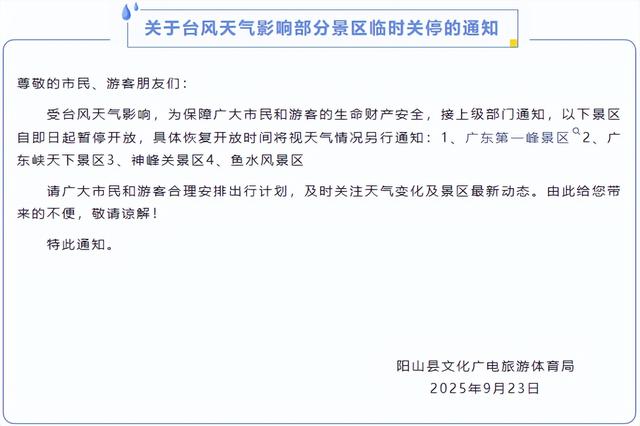 关于台风天气影响部分景区临时关停的通知

尊敬的市民、游客朋友们：

受台风天气影响，为保障广大市民和游客的生命财产安全，接上级部门通知，以下景区自即日起暂停开放，具体恢复开放时间将视天气情况另行通知：1、广东第一峰景区2、广东峡天下景区3、神峰关景区4、鱼水风景区

请广大市民和游客合理安排出行计划，及时关注天气变化及景区最新动态。由此给您带来的不便，敬请谅解！

特此通知。

阳山县文化广电旅游体育局
2025年9月23日